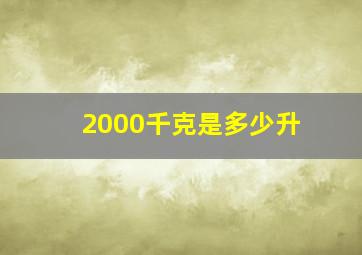 2000千克是多少升